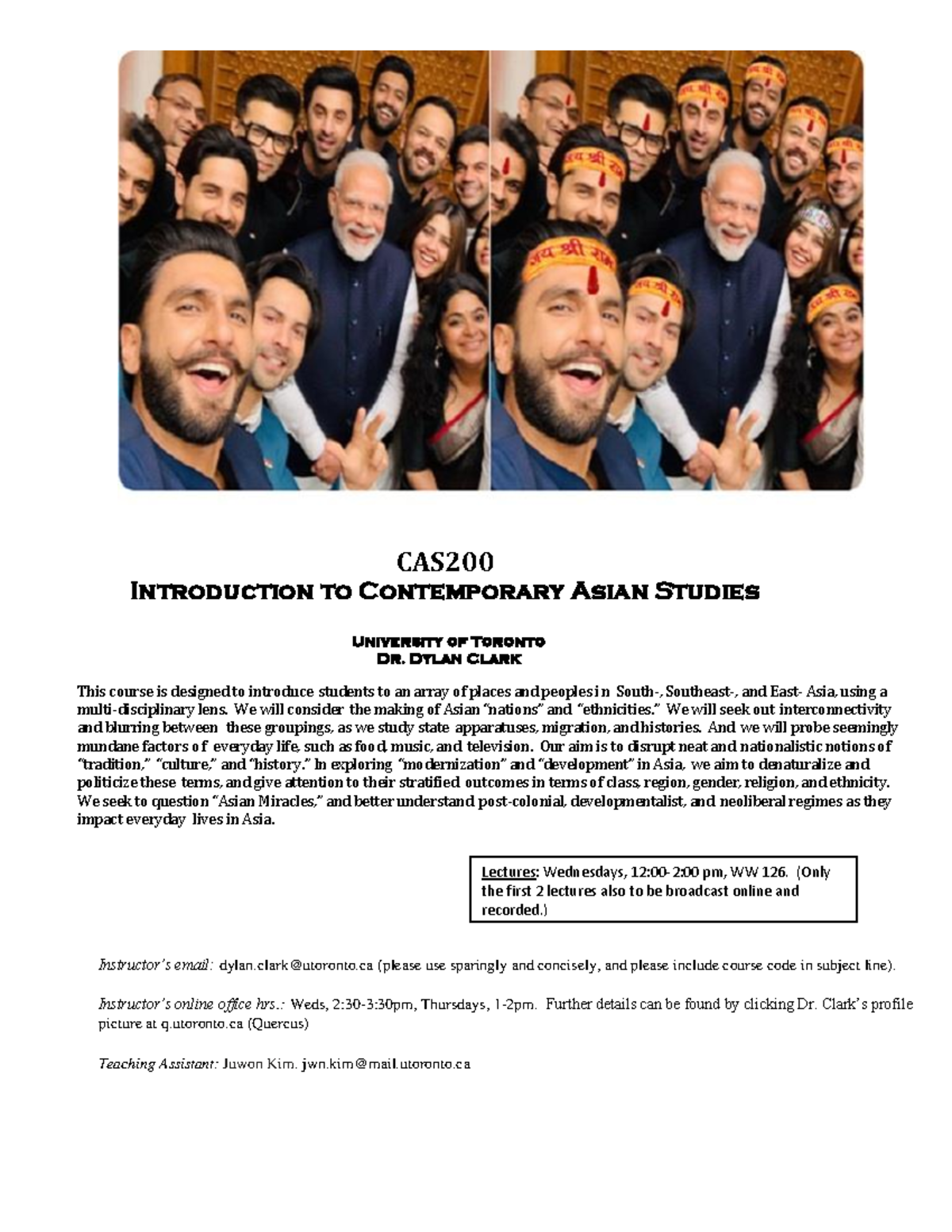 जय श्री राम

CAS200
Introduction to Contemporary Asian Studies

University of Toronto
Dr. Dylan Clark

This course is designed to introduce students to an array of places and peoples in South-, Southeast-, and East- Asia, using a multi-disciplinary lens. We will consider the making of Asian "nations" and "ethnicities." We will seek out interconnectivity and blurring between these groupings, as we study state apparatuses, migration, and histories. And we will probe seemingly mundane factors of everyday life, such as food, music, and television. Our aim is to disrupt neat and nationalistic notions of "tradition," "culture," and "history." In exploring "modernization" and "development" in Asia, we aim to denaturalize and politicize these terms, and give attention to their stratified outcomes in terms of class, region, gender, religion, and ethnicity. We seek to question "Asian Miracles," and better understand post-colonial, developmentalist, and neoliberal regimes as they impact everyday lives in Asia.

Lectures: Wednesdays, 12:00-2:00 pm, WW 126. (Only the first 2 lectures also to be broadcast online and recorded.)

Instructor's email: dylan.clark@utoronto.ca (please use sparingly and concisely, and please include course code in subject line).

Instructor's online office hrs.: Weds, 2:30-3:30pm, Thursdays, 1-2pm. Further details can be found by clicking Dr. Clark's profile picture at q.utoronto.ca (Quercus)

Teaching Assistant: Juwon Kim. jwn.kim@mail.utoronto.ca